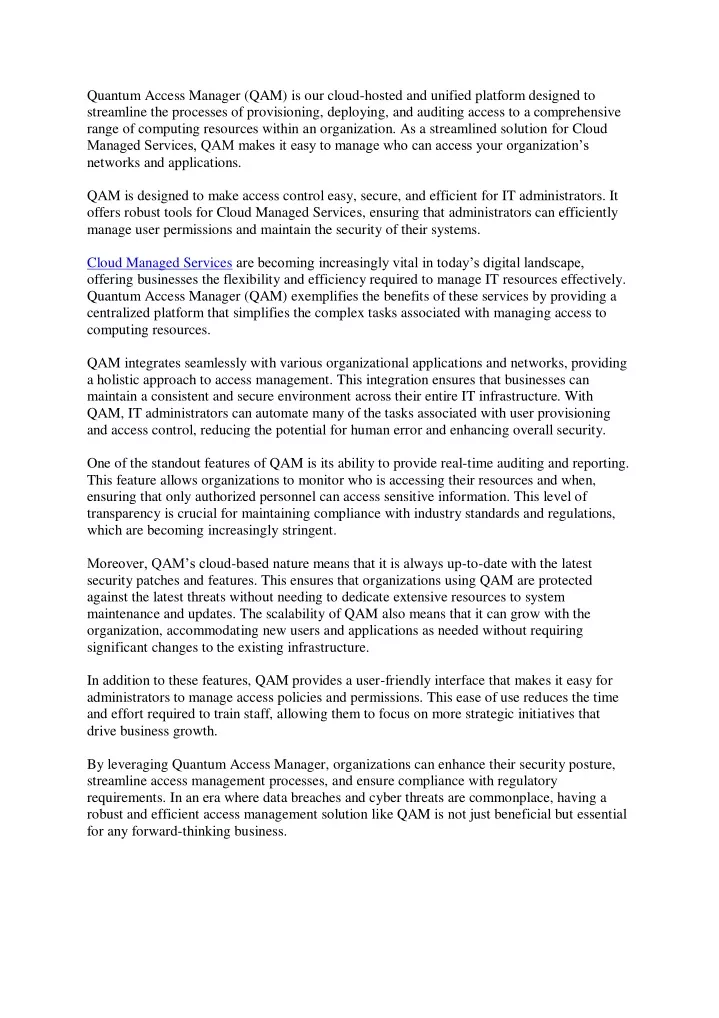 Quantum Access Manager (QAM) is our cloud-hosted and unified platform designed to streamline the processes of provisioning, deploying, and auditing access to a comprehensive range of computing resources within an organization. As a streamlined solution for Cloud Managed Services, QAM makes it easy to manage who can access your organization's networks and applications.

QAM is designed to make access control easy, secure, and efficient for IT administrators. It offers robust tools for Cloud Managed Services, ensuring that administrators can efficiently manage user permissions and maintain the security of their systems.

Cloud Managed Services are becoming increasingly vital in today's digital landscape, offering businesses the flexibility and efficiency required to manage IT resources effectively. Quantum Access Manager (QAM) exemplifies the benefits of these services by providing a centralized platform that simplifies the complex tasks associated with managing access to computing resources.

QAM integrates seamlessly with various organizational applications and networks, providing a holistic approach to access management. This integration ensures that businesses can maintain a consistent and secure environment across their entire IT infrastructure. With QAM, IT administrators can automate many of the tasks associated with user provisioning and access control, reducing the potential for human error and enhancing overall security.

One of the standout features of QAM is its ability to provide real-time auditing and reporting. This feature allows organizations to monitor who is accessing their resources and when, ensuring that only authorized personnel can access sensitive information. This level of transparency is crucial for maintaining compliance with industry standards and regulations, which are becoming increasingly stringent.

Moreover, QAM's cloud-based nature means that it is always up-to-date with the latest security patches and features. This ensures that organizations using QAM are protected against the latest threats without needing to dedicate extensive resources to system maintenance and updates. The scalability of QAM also means that it can grow with the organization, accommodating new users and applications as needed without requiring significant changes to the existing infrastructure.

In addition to these features, QAM provides a user-friendly interface that makes it easy for administrators to manage access policies and permissions. This ease of use reduces the time and effort required to train staff, allowing them to focus on more strategic initiatives that drive business growth.

By leveraging Quantum Access Manager, organizations can enhance their security posture, streamline access management processes, and ensure compliance with regulatory requirements. In an era where data breaches and cyber threats are commonplace, having a robust and efficient access management solution like QAM is not just beneficial but essential for any forward-thinking business.